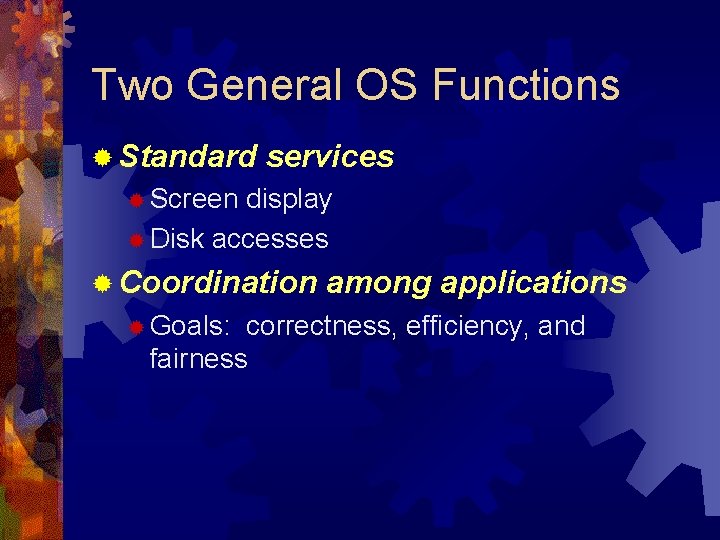 Two General OS Functions

Standard services

Screen display

Disk accesses

Coordination among applications

Goals: correctness, efficiency, and fairness